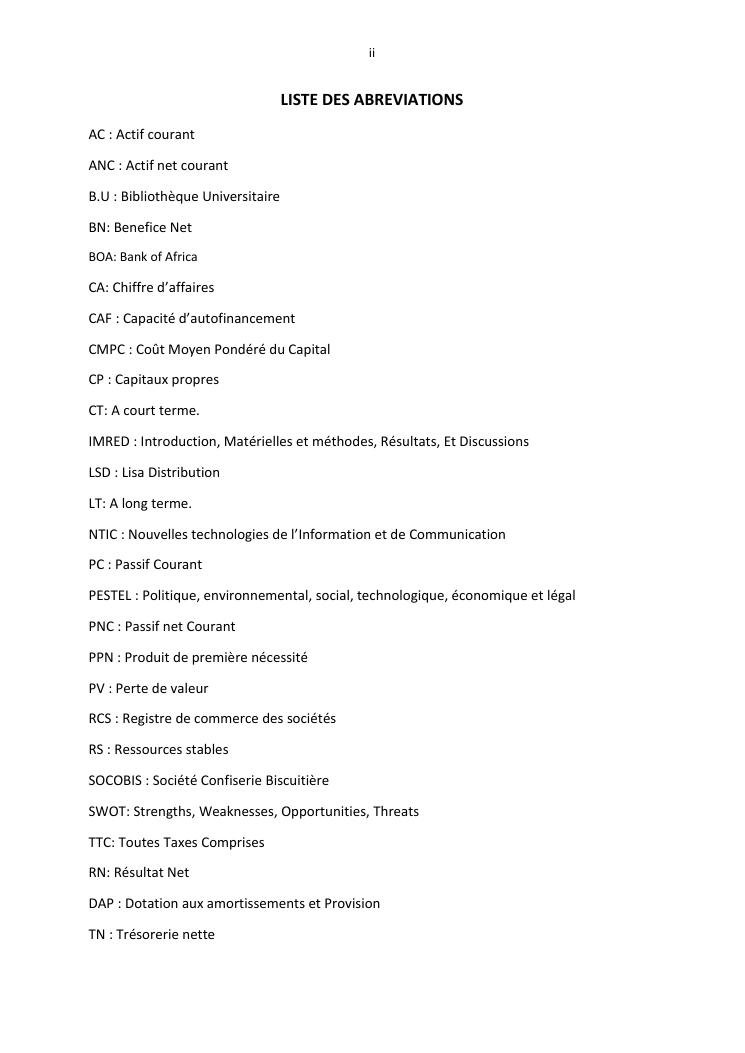 ii

LISTE DES ABREVIATIONS

AC : Actif courant

ANC : Actif net courant

B.U : Bibliothèque Universitaire

BN: Benefice Net

BOA: Bank of Africa

CA: Chiffre d'affaires

CAF : Capacité d'autofinancement

CMPC : Coût Moyen Pondéré du Capital

CP : Capitaux propres

CT: A court terme.

IMRED : Introduction, Matérielles et méthodes, Résultats, Et Discussions

LSD : Lisa Distribution

LT: A long terme.

NTIC : Nouvelles technologies de l'Information et de Communication

PC : Passif Courant

PESTEL : Politique, environnemental, social, technologique, économique et légal

PNC : Passif net Courant

PPN : Produit de première nécessité

PV : Perte de valeur

RCS : Registre de commerce des sociétés

RS : Ressources stables

SOCOBIS : Société Confiserie Biscuitière

SWOT: Strengths, Weaknesses, Opportunities, Threats

TTC: Toutes Taxes Comprises

RN: Résultat Net

DAP : Dotation aux amortissements et Provision

TN : Trésorerie nette